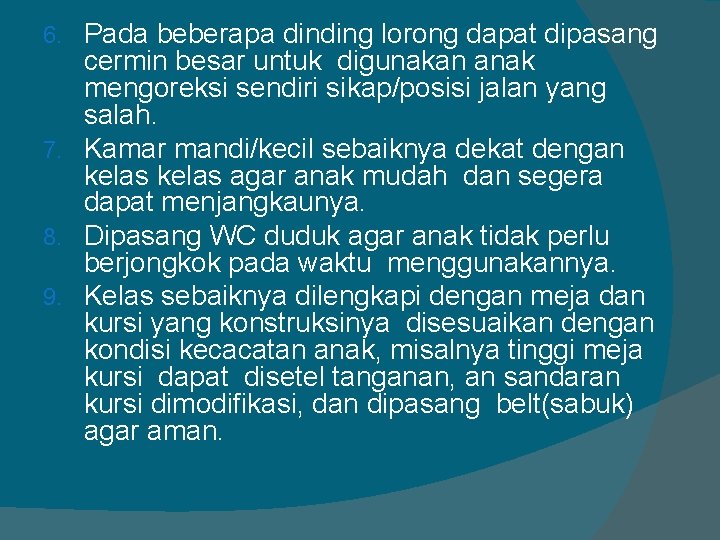 6. Pada beberapa dinding lorong dapat dipasang cermin besar untuk digunakan anak mengoreksi sendiri sikap/posisi jalan yang salah.
7. Kamar mandi/kecil sebaiknya dekat dengan kelas kelas agar anak mudah dan segera dapat menjangkaunya.
8. Dipasang WC duduk agar anak tidak perlu berjongkok pada waktu menggunakannya.
9. Kelas sebaiknya dilengkapi dengan meja dan kursi yang konstruksinya disesuaikan dengan kondisi kecacatan anak, misalnya tinggi meja kursi dapat disetel tanganan, an sandaran kursi dimodifikasi, dan dipasang belt(sabuk) agar aman.